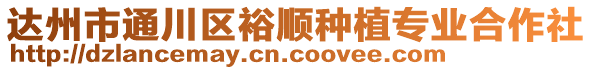 达州市通川区裕顺种植专业合作社
http://dzlancemay.cn.coovee.com